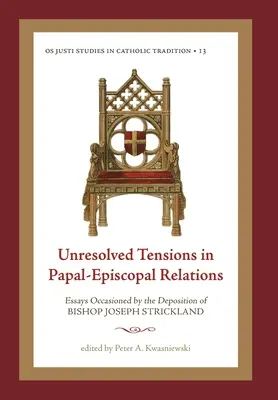 OS JUSTI STUDIES IN CATHOLIC TRADITION • 13

Unresolved Tensions in Papal-Episcopal Relations

Essays Occasioned by the Deposition of BISHOP JOSEPH STRICKLAND

edited by Peter A. Kwasniewski